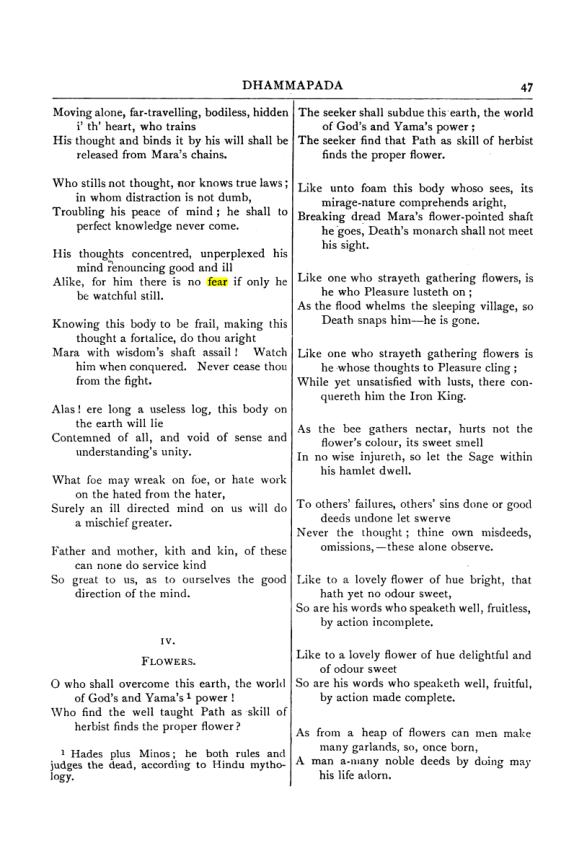 DHAMMAPADA 47

Moving alone, far-travelling, bodiless, hidden i' th' heart, who trains
His thought and binds it by his will shall be released from Mara's chains.

Who stills not thought, nor knows true laws; in whom distraction is not dumb,
Troubling his peace of mind; he shall to perfect knowledge never come.

His thoughts concentred, unperplexed his mind renouncing good and ill
Alike, for him there is no fear if only he be watchful still.

Knowing this body to be frail, making this thought a fortalice, do thou aright
Mara with wisdom's shaft assail! Watch him when conquered. Never cease thou from the fight.

Alas! ere long a useless log, this body on the earth will lie
Contemned of all, and void of sense and understanding's unity.

What foe may wreak on foe, or hate work on the hated from the hater,
Surely an ill directed mind on us will do a mischief greater.

Father and mother, kith and kin, of these can none do service kind
So great to us, as to ourselves the good direction of the mind.

IV.

FLOWERS.

O who shall overcome this earth, the world of God's and Yama's $^{1}$ power!
Who find the well taught Path as skill of herbist finds the proper flower?

$^{1}$ Hades plus Minos; he both rules and judges the dead, according to Hindu mythology.

The seeker shall subdue this earth, the world of God's and Yama's power;
The seeker find that Path as skill of herbist finds the proper flower.

Like unto foam this body whoso sees, its mirage-nature comprehends aright,
Breaking dread Mara's flower-pointed shaft he goes, Death's monarch shall not meet his sight.

Like one who strayeth gathering flowers, is he who Pleasure lusteth on;
As the flood whelms the sleeping village, so Death snaps him—he is gone.

Like one who strayeth gathering flowers is he whose thoughts to Pleasure cling;
While yet unsatisfied with lusts, there conquereth him the Iron King.

As the bee gathers nectar, hurts not the flower's colour, its sweet smell
In no wise injureth, so let the Sage within his hamlet dwell.

To others' failures, others' sins done or good deeds undone let swerve
Never the thought; thine own misdeeds, omissions,—these alone observe.

Like to a lovely flower of hue bright, that hath yet no odour sweet,
So are his words who speaketh well, fruitless, by action incomplete.

Like to a lovely flower of hue delightful and of odour sweet
So are his words who speaketh well, fruitful, by action made complete.

As from a heap of flowers can men make many garlands, so, once born,
A man a-many noble deeds by doing may his life adorn.